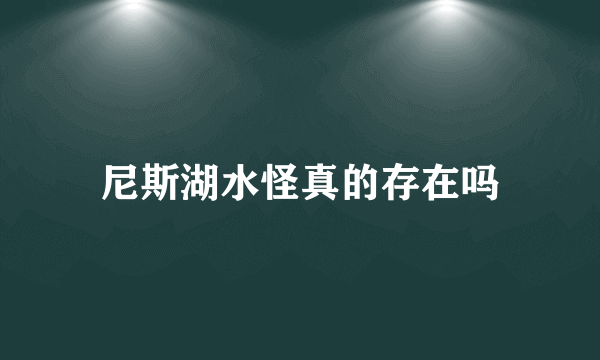 尼斯湖水怪真的存在吗